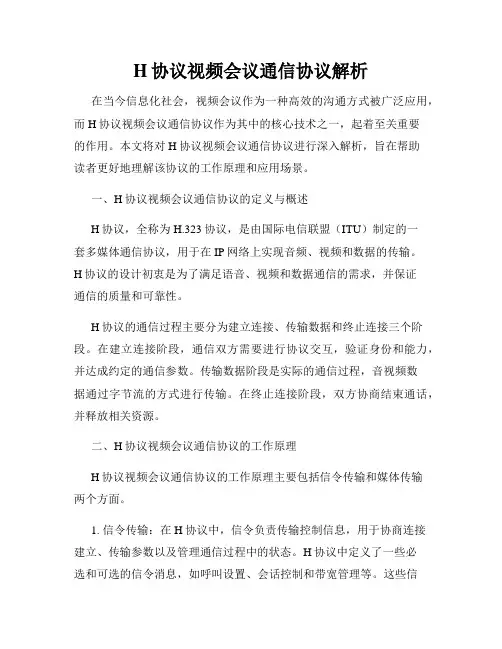 H 协议视频会议通信协议解析

在当今信息化社会，视频会议作为一种高效的沟通方式被广泛应用，而 H 协议视频会议通信协议作为其中的核心技术之一，起着至关重要的作用。本文将对 H 协议视频会议通信协议进行深入解析，旨在帮助读者更好地理解该协议的工作原理和应用场景。

一、H 协议视频会议通信协议的定义与概述

H 协议，全称为 H.323 协议，是由国际电信联盟（ITU）制定的一套多媒体通信协议，用于在 IP 网络上实现音频、视频和数据的传输。H 协议的设计初衷是为了满足语音、视频和数据通信的需求，并保证通信的质量和可靠性。

H 协议的通信过程主要分为建立连接、传输数据和终止连接三个阶段。在建立连接阶段，通信双方需要进行协议交互，验证身份和能力，并达成约定的通信参数。传输数据阶段是实际的通信过程，音视频数据通过字节流的方式进行传输。在终止连接阶段，双方协商结束通话，并释放相关资源。

二、H 协议视频会议通信协议的工作原理

H 协议视频会议通信协议的工作原理主要包括信令传输和媒体传输两个方面。

1. 信令传输：在 H 协议中，信令负责传输控制信息，用于协商连接建立、传输参数以及管理通信过程中的状态。H 协议中定义了一些必选和可选的信令消息，如呼叫设置、会话控制和带宽管理等。这些信